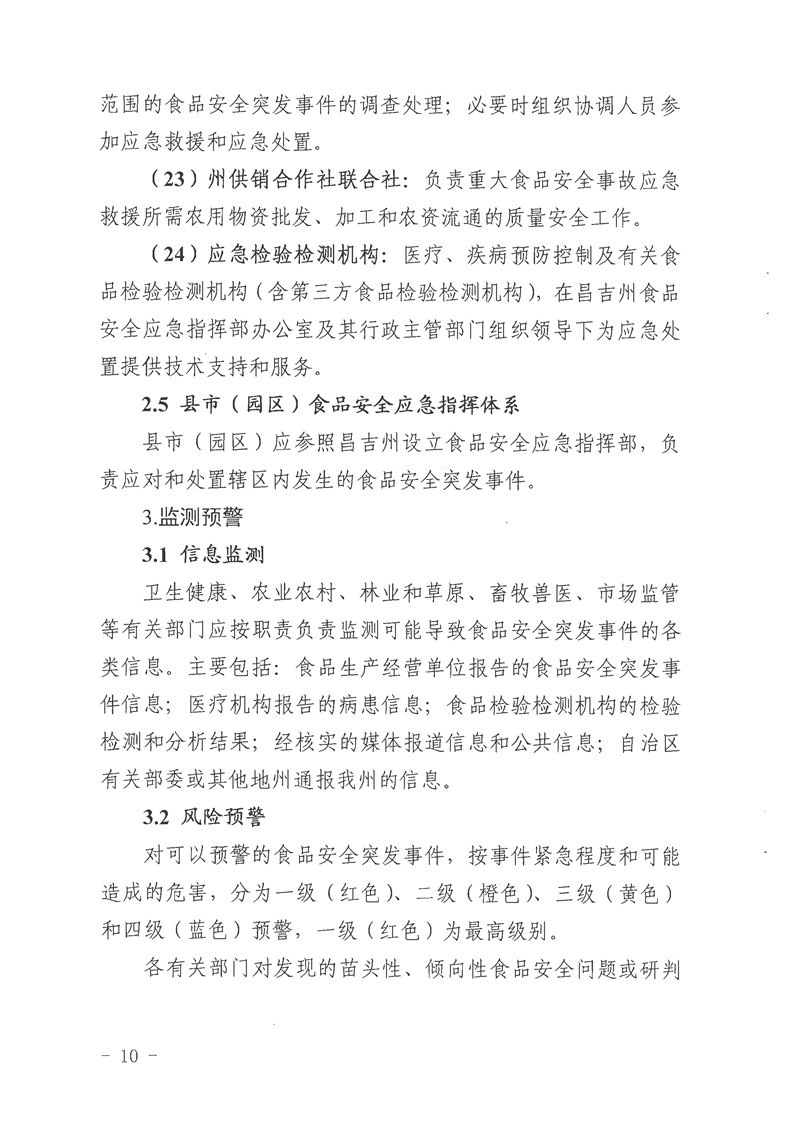 范围的食品安全突发事件的调查处理；必要时组织协调人员参加应急救援和应急处置。

（23）州供销合作社联合社：负责重大食品安全事故应急救援所需农用物资批发、加工和农资流通的质量安全工作。

（24）应急检验检测机构：医疗、疾病预防控制及有关食品检验检测机构（含第三方食品检验检测机构），在昌吉州食品安全应急指挥部办公室及其行政主管部门组织领导下为应急处置提供技术支持和服务。

2.5 县市（园区）食品安全应急指挥体系

县市（园区）应参照昌吉州设立食品安全应急指挥部，负责应对和处置辖区内发生的食品安全突发事件。

3.监测预警

3.1 信息监测

卫生健康、农业农村、林业和草原、畜牧兽医、市场监管等有关部门应按职责负责监测可能导致食品安全突发事件的各类信息。主要包括：食品生产经营单位报告的食品安全突发事件信息；医疗机构报告的病患信息；食品检验检测机构的检验检测和分析结果；经核实的媒体报道信息和公共信息；自治区有关部委或其他地州通报我州的信息。

3.2 风险预警

对可以预警的食品安全突发事件，按事件紧急程度和可能造成的危害，分为一级（红色）、二级（橙色）、三级（黄色）和四级（蓝色）预警，一级（红色）为最高级别。

各有关部门对发现的苗头性、倾向性食品安全问题或研判

－ 10 －